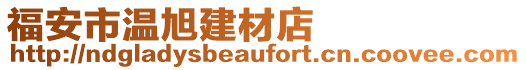 福安市温旭建材店
http://ndgladysbeaufort.cn.coovee.com